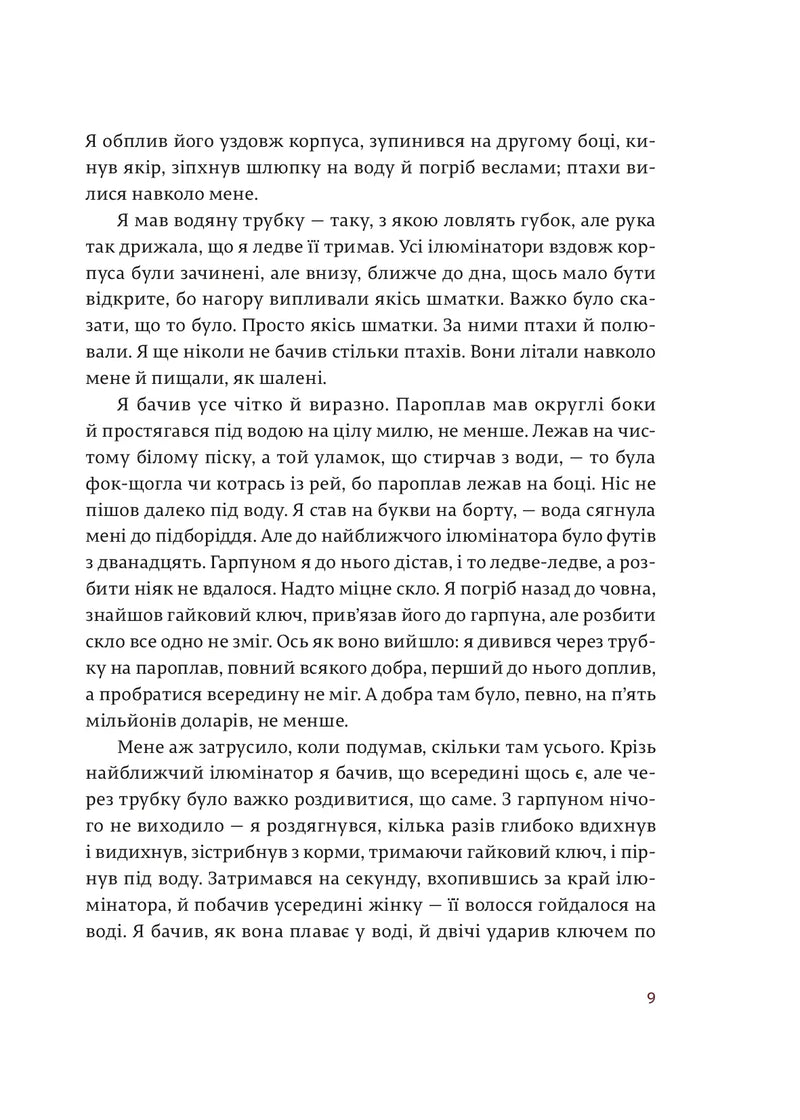 Я обплив його уздовж корпуса, зупинився на другому боці, кинув якір, зіпхнув шлюпку на воду й погріб веслами; птахи вилися навколо мене.

Я мав водяну трубку — таку, з якою ловлять губок, але рука так дрижала, що я ледве її тримав. Усі ілюмінатори вздовж корпуса були зачинені, але внизу, ближче до дна, щось мало бути відкрите, бо нагору випливали якісь шматки. Важко було сказати, що то було. Просто якісь шматки. За ними птахи й полювали. Я ще ніколи не бачив стільки птахів. Вони літали навколо мене й пищали, як шалені.

Я бачив усе чітко й виразно. Пароплав мав округлі боки й простягався під водою на цілу милю, не менше. Лежав на чистому білому піску, а той уламок, що стирчав з води, — то була фок-щогла чи котрась із рей, бо пароплав лежав на боці. Ніс не пішов далеко під воду. Я став на букви на борту, — вода сягнула мені до підборіддя. Але до найближчого ілюмінатора було футів з дванадцять. Гарпуном я до нього дістав, і то ледве-ледве, а розбити ніяк не вдалося. Надто міцне скло. Я погріб назад до човна, знайшов гайковий ключ, прив'язав його до гарпуна, але розбити скло все одно не зміг. Ось як воно вийшло: я дивився через трубку на пароплав, повний всякого добра, перший до нього доплив, а пробратися всередину не міг. А добра там було, певно, на п'ять мільйонів доларів, не менше.

Мене аж затрусило, коли подумав, скільки там усього. Крізь найближчий ілюмінатор я бачив, що всередині щось є, але через трубку було важко роздивитися, що саме. З гарпуном нічого не виходило — я роздягнувся, кілька разів глибоко вдихнув і видихнув, зістрибнув з корми, тримаючи гайковий ключ, і пірнув під воду. Затримався на секунду, вхопившись за край ілюмінатора, й побачив усередині жінку — її волосся гойдалося на воді. Я бачив, як вона плаває у воді, й двічі ударив ключем по

9